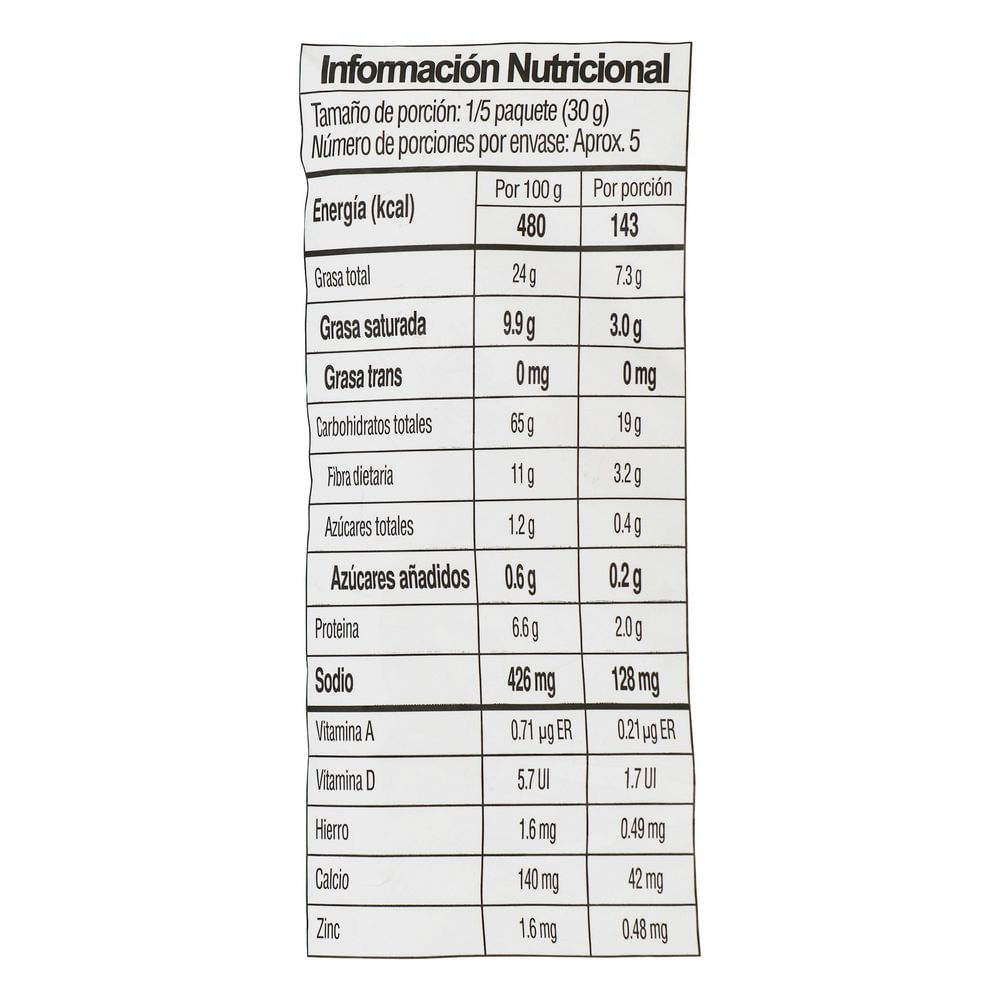 Información Nutricional

Tamaño de porción: 1/5 paquete (30 g)
Número de porciones por envase: Aprox. 5

| Energía (kcal) | Por 100 g | Por porción |
|---|---|---|
| | 480 | 143 |
| Grasa total | 24 g | 7.3 g |
| Grasa saturada | 9.9 g | 3.0 g |
| Grasa trans | 0 mg | 0 mg |
| Carbohidratos totales | 65 g | 19 g |
| Fibra dietaria | 11 g | 3.2 g |
| Azúcares totales | 1.2 g | 0.4 g |
| Azúcares añadidos | 0.6 g | 0.2 g |
| Proteina | 6.6 g | 2.0 g |
| Sodio | 426 mg | 128 mg |
| Vitamina A | 0.71 µg ER | 0.21 µg ER |
| Vitamina D | 5.7 UI | 1.7 UI |
| Hierro | 1.6 mg | 0.49 mg |
| Calcio | 140 mg | 42 mg |
| Zinc | 1.6 mg | 0.48 mg |